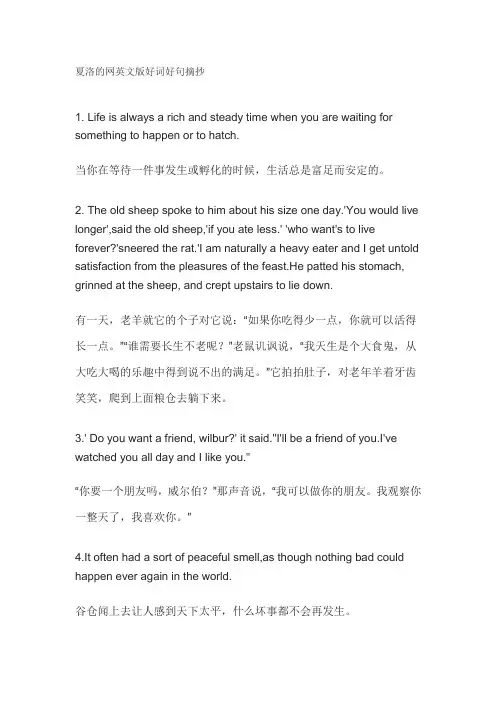 夏洛的网英文版好词好句摘抄

1. Life is always a rich and steady time when you are waiting for something to happen or to hatch.

当你在等待一件事发生或孵化的时候，生活总是富足而安定的。

2. The old sheep spoke to him about his size one day.'You would live longer',said the old sheep,'if you ate less.' 'who want's to live forever?'sneered the rat.'I am naturally a heavy eater and I get untold satisfaction from the pleasures of the feast.He patted his stomach, grinned at the sheep, and crept upstairs to lie down.

有一天，老羊就它的个子对它说："如果你吃得少一点，你就可以活得长一点。""谁需要长生不老呢？"老鼠讥讽说，"我天生是个大食鬼，从大吃大喝的乐趣中得到说不出的满足。"它拍拍肚子，对老年羊着牙齿笑笑，爬到上面粮仓去躺下来。

3.' Do you want a friend, wilbur?' it said."I'll be a friend of you.I've watched you all day and I like you."

"你要一个朋友吗，威尔伯？"那声音说，"我可以做你的朋友。我观察你一整天了，我喜欢你。"

4.It often had a sort of peaceful smell,as though nothing bad could happen ever again in the world.

谷仓闻上去让人感到天下太平，什么坏事都不会再发生。